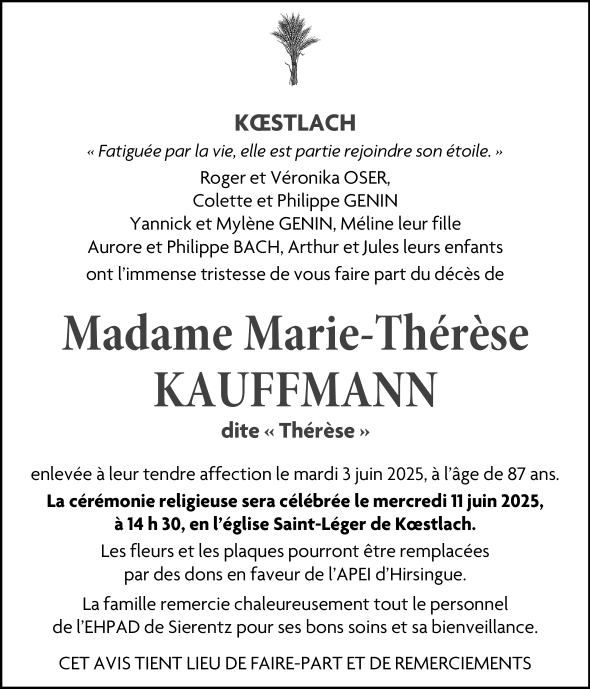 KŒSTLACH

« Fatiguée par la vie, elle est partie rejoindre son étoile. »

Roger et Véronika OSER,
Colette et Philippe GENIN
Yannick et Mylène GENIN, Méline leur fille
Aurore et Philippe BACH, Arthur et Jules leurs enfants
ont l'immense tristesse de vous faire part du décès de

Madame Marie-Thérèse KAUFFMANN

dite « Thérèse »

enlevée à leur tendre affection le mardi 3 juin 2025, à l'âge de 87 ans.

La cérémonie religieuse sera célébrée le mercredi 11 juin 2025, à 14 h 30, en l'église Saint-Léger de Kœstlach.

Les fleurs et les plaques pourront être remplacées par des dons en faveur de l'APEI d'Hirsingue.

La famille remercie chaleureusement tout le personnel de l'EHPAD de Sierentz pour ses bons soins et sa bienveillance.

CET AVIS TIENT LIEU DE FAIRE-PART ET DE REMERCIEMENTS